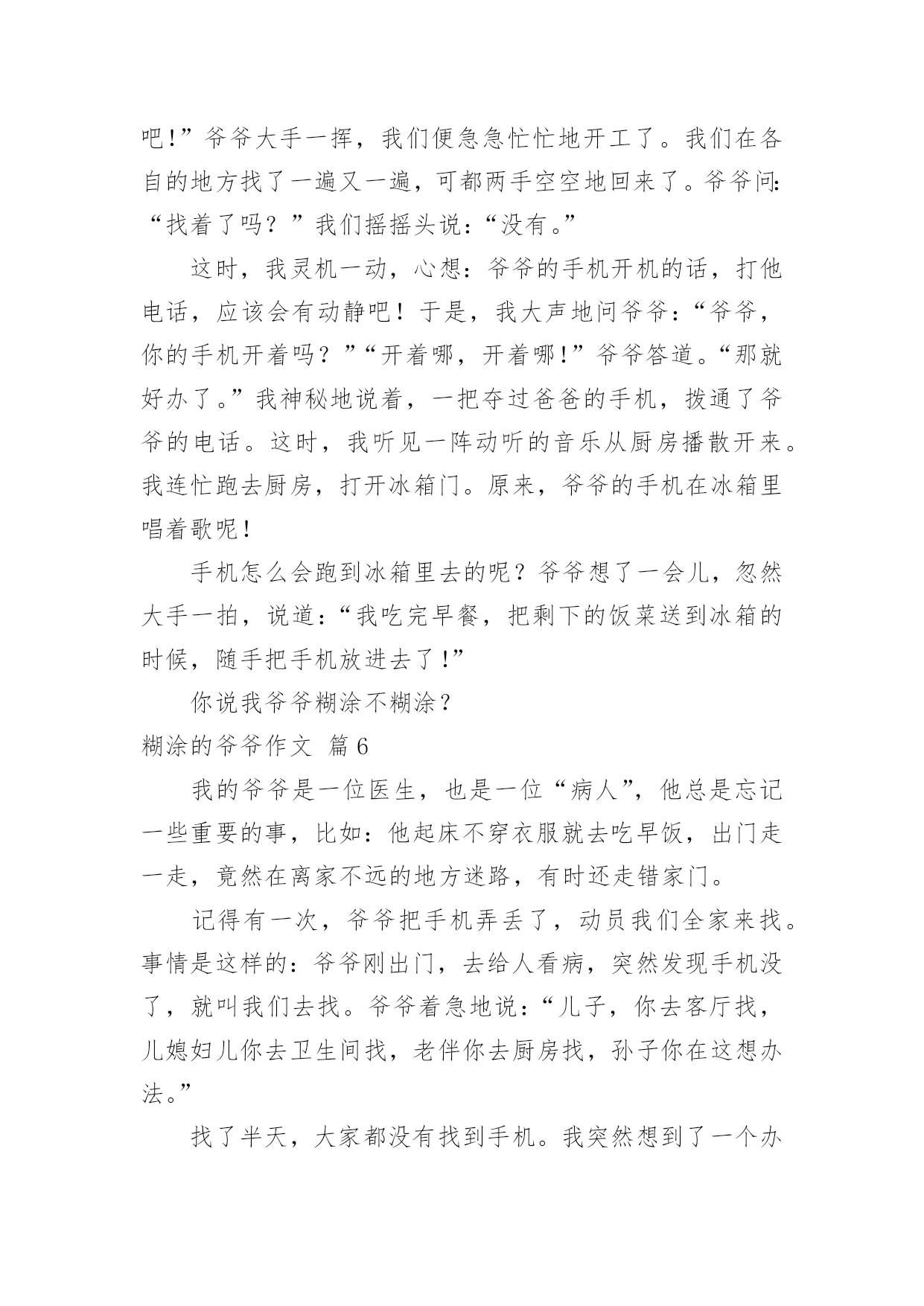 吧!”爷爷大手一挥，我们便急急忙忙地开工了。我们在各自的地方找了一遍又一遍，可都两手空空地回来了。爷爷问:“找着了吗？”我们摇摇头说:“没有。”

这时，我灵机一动，心想:爷爷的手机开机的话，打他电话，应该会有动静吧！于是，我大声地问爷爷:“爷爷，你的手机开着吗？”“开着哪，开着哪!”爷爷答道。“那就好办了。”我神秘地说着，一把夺过爸爸的手机，拨通了爷爷的电话。这时，我听见一阵动听的音乐从厨房播散开来。我连忙跑去厨房，打开冰箱门。原来，爷爷的手机在冰箱里唱着歌呢！

手机怎么会跑到冰箱里去的呢？爷爷想了一会儿，忽然大手一拍，说道:“我吃完早餐，把剩下的饭菜送到冰箱的时候，随手把手机放进去了!”

你说我爷爷糊涂不糊涂？

糊涂的爷爷作文 篇6

我的爷爷是一位医生，也是一位“病人”，他总是忘记一些重要的事，比如:他起床不穿衣服就去吃早饭，出门走一走，竟然在离家不远的地方迷路，有时还走错家门。

记得有一次，爷爷把手机弄丢了，动员我们全家来找。事情是这样的:爷爷刚出门，去给人看病，突然发现手机没了，就叫我们去找。爷爷着急地说:“儿子，你去客厅找，儿媳妇儿你去卫生间找，老伴你去厨房找，孙子你在这想办法。”

找了半天，大家都没有找到手机。我突然想到了一个办